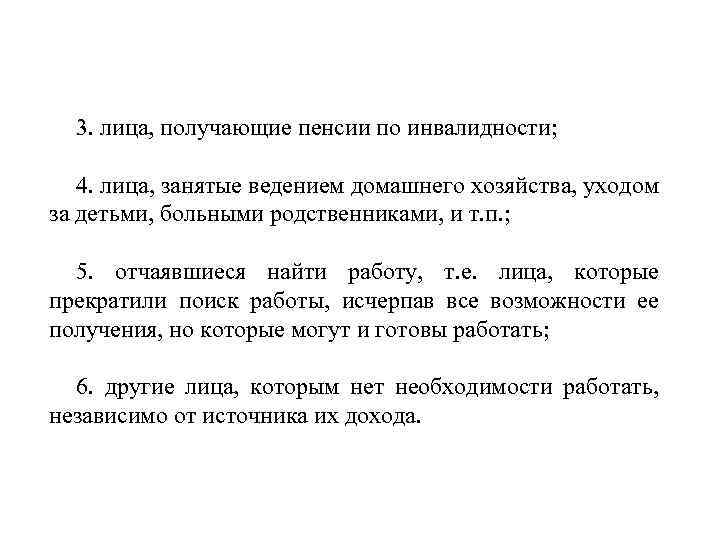 3. лица, получающие пенсии по инвалидности;

4. лица, занятые ведением домашнего хозяйства, уходом за детьми, больными родственниками, и т.п.;

5. отчаявшиеся найти работу, т.е. лица, которые прекратили поиск работы, исчерпав все возможности ее получения, но которые могут и готовы работать;

6. другие лица, которым нет необходимости работать, независимо от источника их дохода.